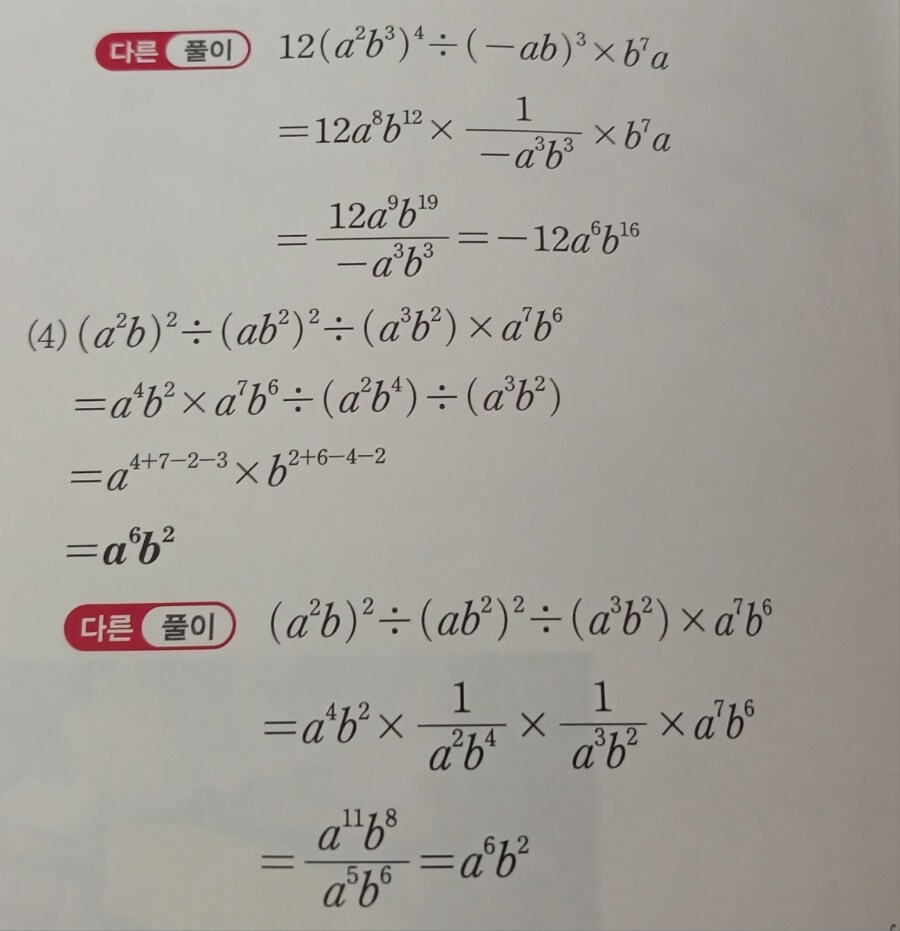 다른 풀이 $12(a^2b^3)^4 \div (-ab)^3 \times b^7a$

$=12a^8b^{12} \times \frac{1}{-a^3b^3} \times b^7a$

$=\frac{12a^9b^{19}}{-a^3b^3}=-12a^6b^{16}$

(4) $(a^2b)^2 \div (ab^2)^2 \div (a^3b^2) \times a^7b^6$

$=a^4b^2 \times a^7b^6 \div (a^2b^4) \div (a^3b^2)$

$=a^{4+7-2-3} \times b^{2+6-4-2}$

$=a^6b^2$

다른 풀이 $(a^2b)^2 \div (ab^2)^2 \div (a^3b^2) \times a^7b^6$

$=a^4b^2 \times \frac{1}{a^2b^4} \times \frac{1}{a^3b^2} \times a^7b^6$

$=\frac{a^{11}b^8}{a^5b^6}=a^6b^2$